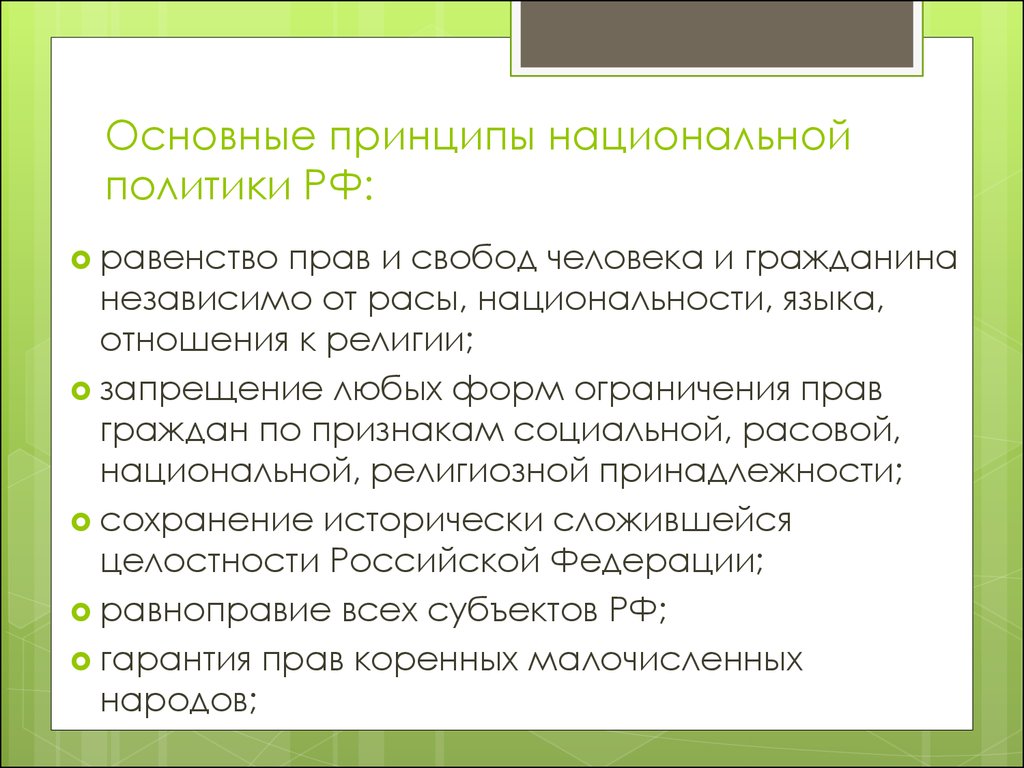 Основные принципы национальной политики РФ:

равенство прав и свобод человека и гражданина независимо от расы, национальности, языка, отношения к религии;

запрещение любых форм ограничения прав граждан по признакам социальной, расовой, национальной, религиозной принадлежности;

сохранение исторически сложившейся целостности Российской Федерации;

равноправие всех субъектов РФ;

гарантия прав коренных малочисленных народов;